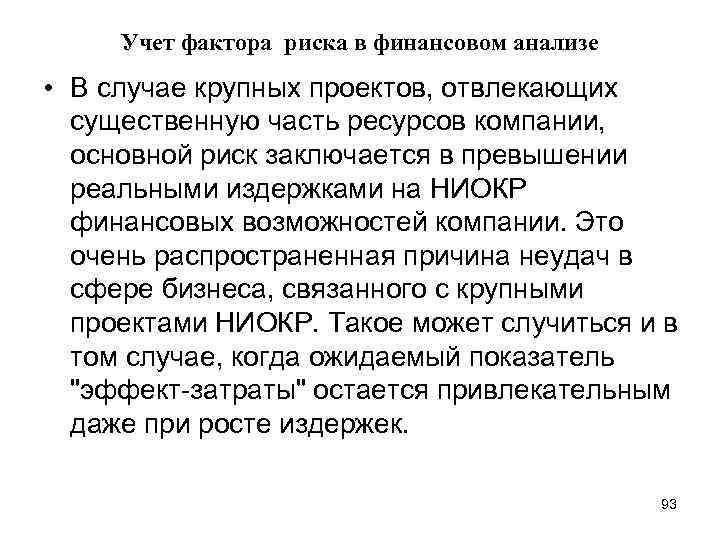 Учет фактора риска в финансовом анализе

• В случае крупных проектов, отвлекающих существенную часть ресурсов компании, основной риск заключается в превышении реальными издержками на НИОКР финансовых возможностей компании. Это очень распространенная причина неудач в сфере бизнеса, связанного с крупными проектами НИОКР. Такое может случиться и в том случае, когда ожидаемый показатель "эффект-затраты" остается привлекательным даже при росте издержек.

93